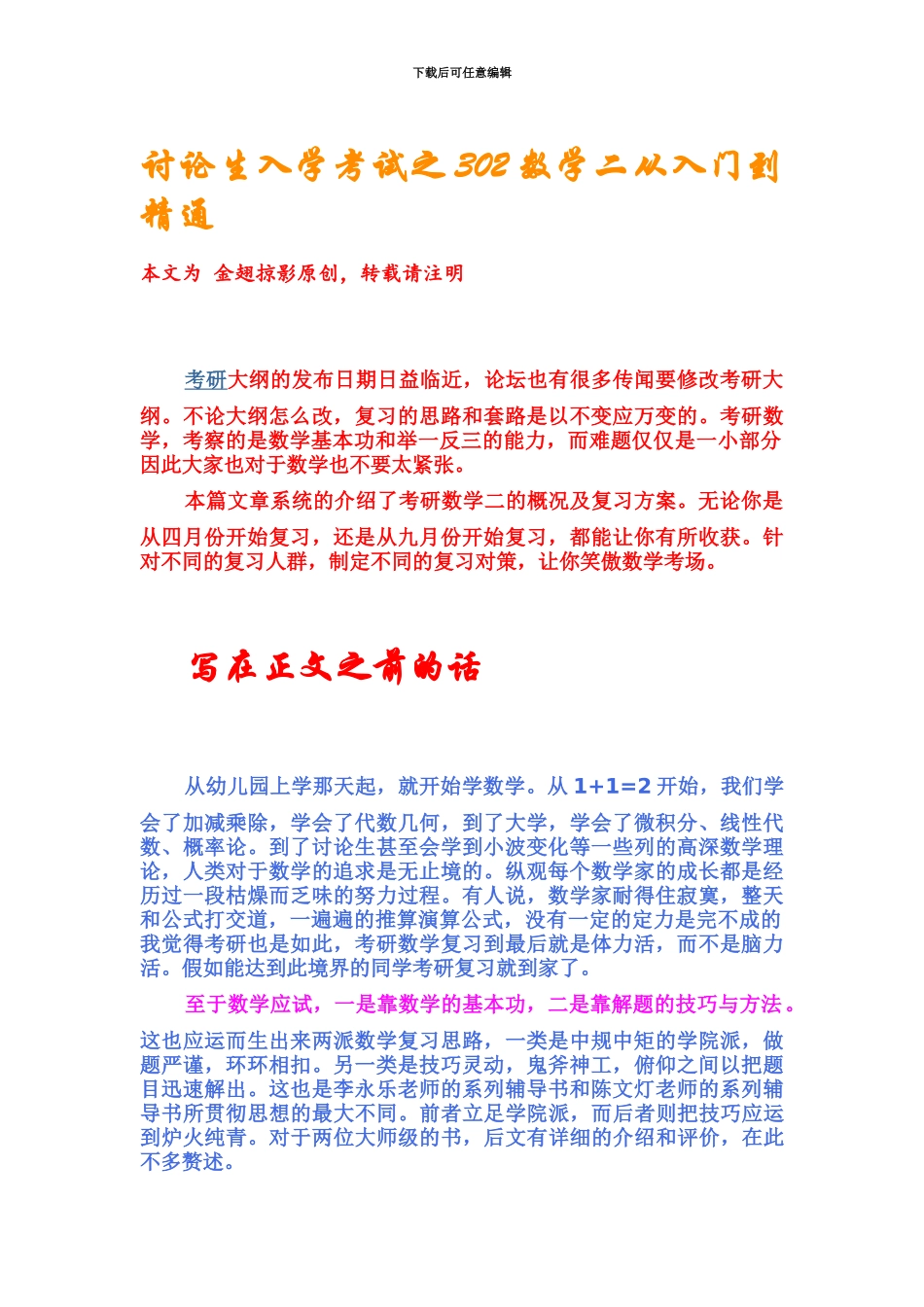 下载后可任意编辑

讨论生入学考试之302数学二从入门到精通

本文为 金翅掠影原创，转载请注明

考研大纲的发布日期日益临近，论坛也有很多传闻要修改考研大纲。不论大纲怎么改，复习的思路和套路是以不变应万变的。考研数学，考察的是数学基本功和举一反三的能力，而难题仅仅是一小部分因此大家也对于数学也不要太紧张。

本篇文章系统的介绍了考研数学二的概况及复习方案。无论你是从四月份开始复习，还是从九月份开始复习，都能让你有所收获。针对不同的复习人群，制定不同的复习对策，让你笑傲数学考场。

写在正文之前的话

从幼儿园上学那天起，就开始学数学。从 1+1=2 开始，我们学会了加减乘除，学会了代数几何，到了大学，学会了微积分、线性代数、概率论。到了讨论生甚至会学到小波变化等一些列的高深数学理论，人类对于数学的追求是无止境的。纵观每个数学家的成长都是经历过一段枯燥而乏味的努力过程。有人说，数学家耐得住寂寞，整天和公式打交道，一遍遍的推算演算公式，没有一定的定力是完不成的我觉得考研也是如此，考研数学复习到最后就是体力活，而不是脑力活。假如能达到此境界的同学考研复习就到家了。

至于数学应试，一是靠数学的基本功，二是靠解题的技巧与方法。这也应运而生出来两派数学复习思路，一类是中规中矩的学院派，做题严谨，环环相扣。另一类是技巧灵动，鬼斧神工，俯仰之间以把题目迅速解出。这也是李永乐老师的系列辅导书和陈文灯老师的系列辅导书所贯彻思想的最大不同。前者立足学院派，而后者则把技巧应运到炉火纯青。对于两位大师级的书，后文有详细的介绍和评价，在此不多赘述。